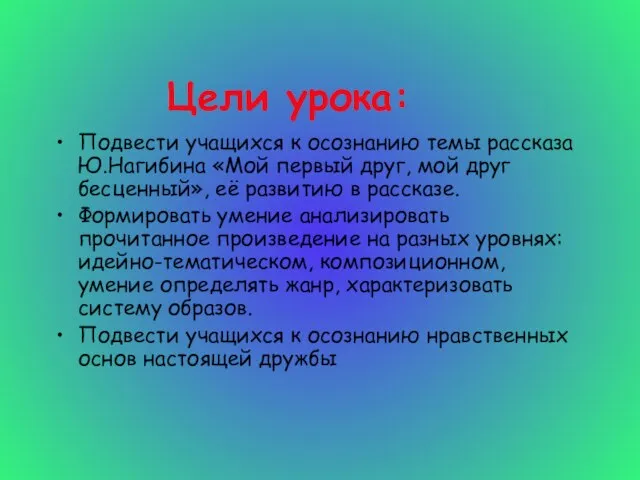 Цели урока:

• Подвести учащихся к осознанию темы рассказа Ю.Нагибина «Мой первый друг, мой друг бесценный», её развитию в рассказе.

• Формировать умение анализировать прочитанное произведение на разных уровнях: идейно-тематическом, композиционном, умение определять жанр, характеризовать систему образов.

• Подвести учащихся к осознанию нравственных основ настоящей дружбы